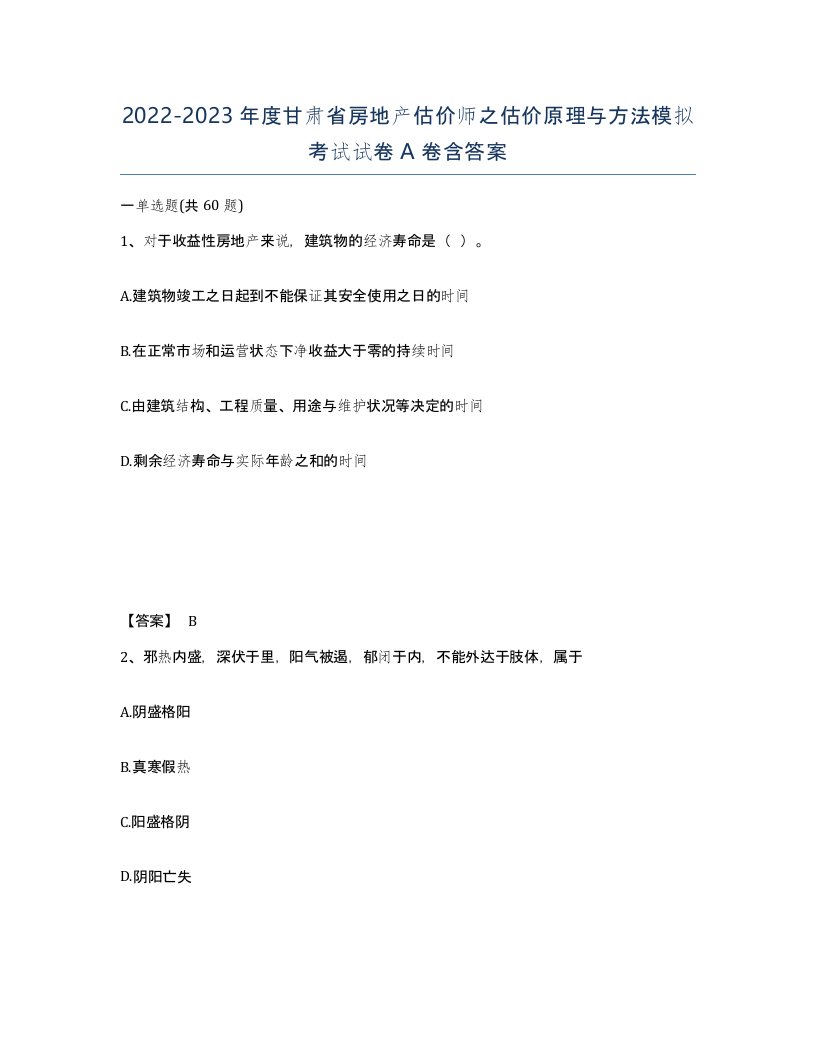 2022-2023年度甘肃省房地产估价师之估价原理与方法模拟考试试卷A卷含答案

一单选题(共60题)

1、对于收益性房地产来说，建筑物的经济寿命是（ ）。

A.建筑物竣工之日起到不能保证其安全使用之日的时间

B.在正常市场和运营状态下净收益大于零的持续时间

C.由建筑结构、工程质量、用途与维护状况等决定的时间

D.剩余经济寿命与实际年龄之和的时间

【答案】 B

2、邪热内盛，深伏于里，阳气被遏，郁闭于内，不能外达于肢体，属于

A.阴盛格阳

B.真寒假热

C.阳盛格阴

D.阴阳亡失